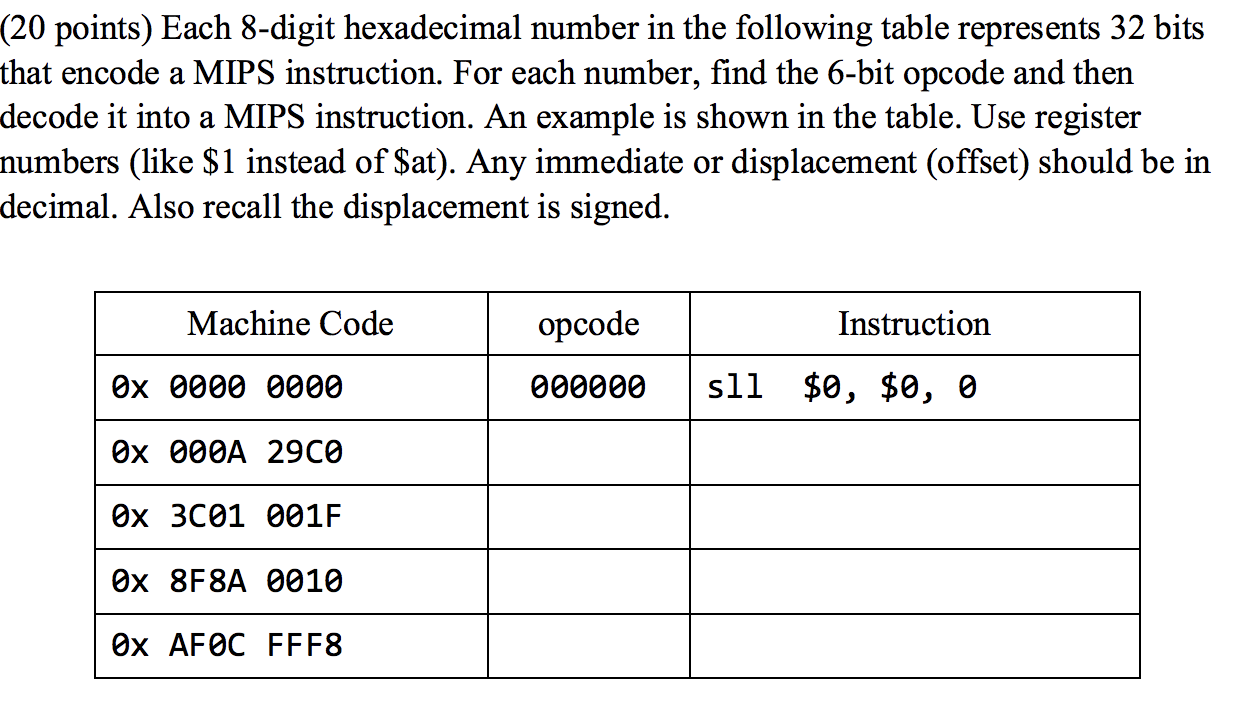 (20 points) Each 8-digit hexadecimal number in the following table represents 32 bits that encode a MIPS instruction. For each number, find the 6-bit opcode and then decode it into a MIPS instruction. An example is shown in the table. Use register numbers (like \$1 instead of \$at). Any immediate or displacement (offset) should be in decimal. Also recall the displacement is signed.

| Machine Code | opcode | Instruction |
|---|---|---|
| 0x 0000 0000 | 000000 | sll \$0, \$0, 0 |
| 0x 000A 29C0 | | |
| 0x 3C01 001F | | |
| 0x 8F8A 0010 | | |
| 0x AF0C FFF8 | | |